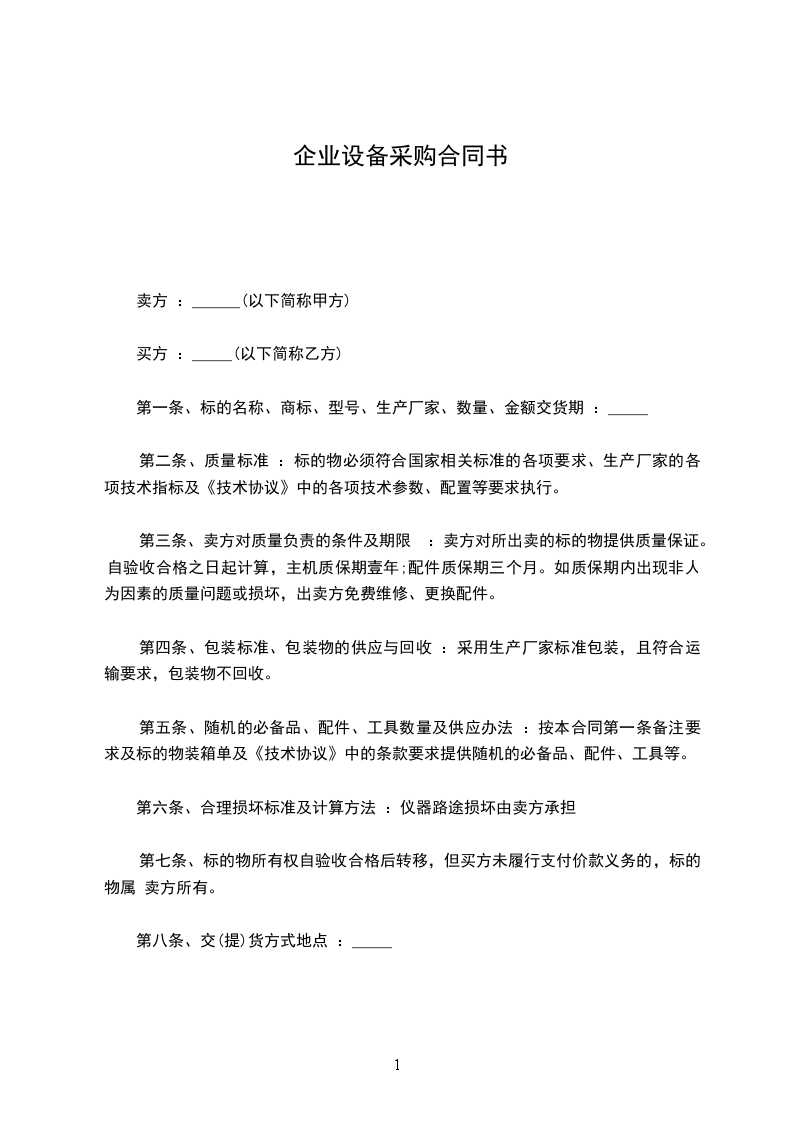 企业设备采购合同书

卖方 ：______(以下简称甲方)

买方 ：_____(以下简称乙方)

第一条、标的名称、商标、型号、生产厂家、数量、金额交货期 ：_____

第二条、质量标准 ：标的物必须符合国家相关标准的各项要求、生产厂家的各项技术指标及《技术协议》中的各项技术参数、配置等要求执行。

第三条、卖方对质量负责的条件及期限 ：卖方对所出卖的标的物提供质量保证。自验收合格之日起计算，主机质保期壹年;配件质保期三个月。如质保期内出现非人为因素的质量问题或损坏，出卖方免费维修、更换配件。

第四条、包装标准、包装物的供应与回收 ：采用生产厂家标准包装，且符合运输要求，包装物不回收。

第五条、随机的必备品、配件、工具数量及供应办法 ：按本合同第一条备注要求及标的物装箱单及《技术协议》中的条款要求提供随机的必备品、配件、工具等。

第六条、合理损坏标准及计算方法 ：仪器路途损坏由卖方承担

第七条、标的物所有权自验收合格后转移，但买方未履行支付价款义务的，标的物属 卖方所有。

第八条、交(提)货方式地点 ：_____

1